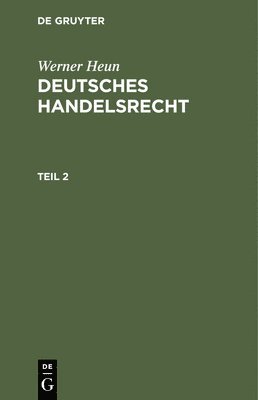 DE GRUYTER

Werner Heun

DEUTSCHES HANDELSRECHT

TEIL 2

DE
G